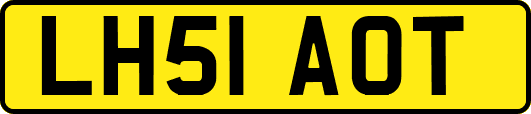 LH51 AOT